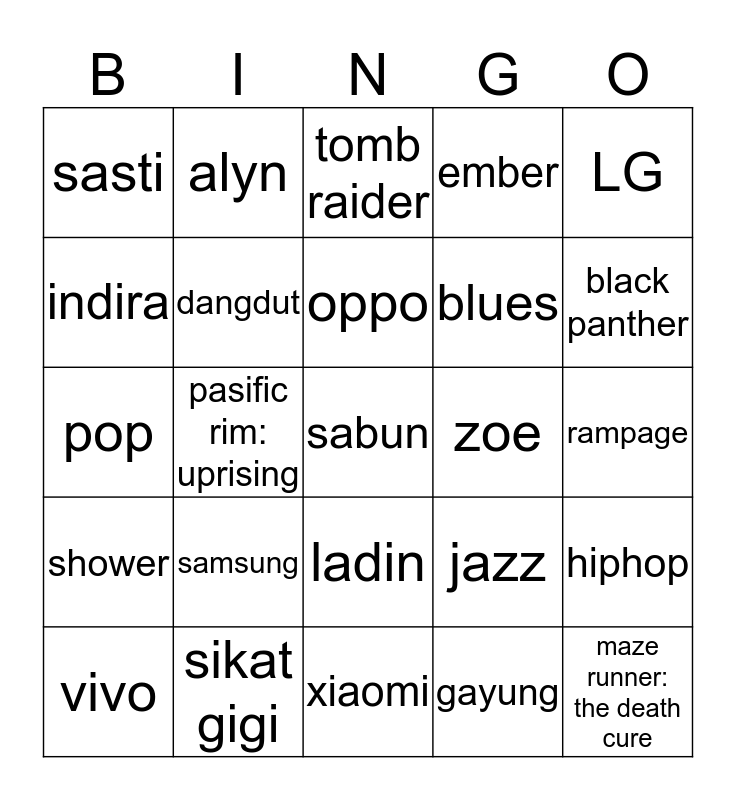 | B | I | N | G | O |
|---|---|---|---|---|
| sasti | alyn | tomb raider | ember | LG |
| indira | dangdut | oppo | blues | black panther |
| pop | pasific rim: uprising | sabun | zoe | rampage |
| shower | samsung | ladin | jazz | hiphop |
| vivo | sikat gigi | xiaomi | gayung | maze runner: the death cure |